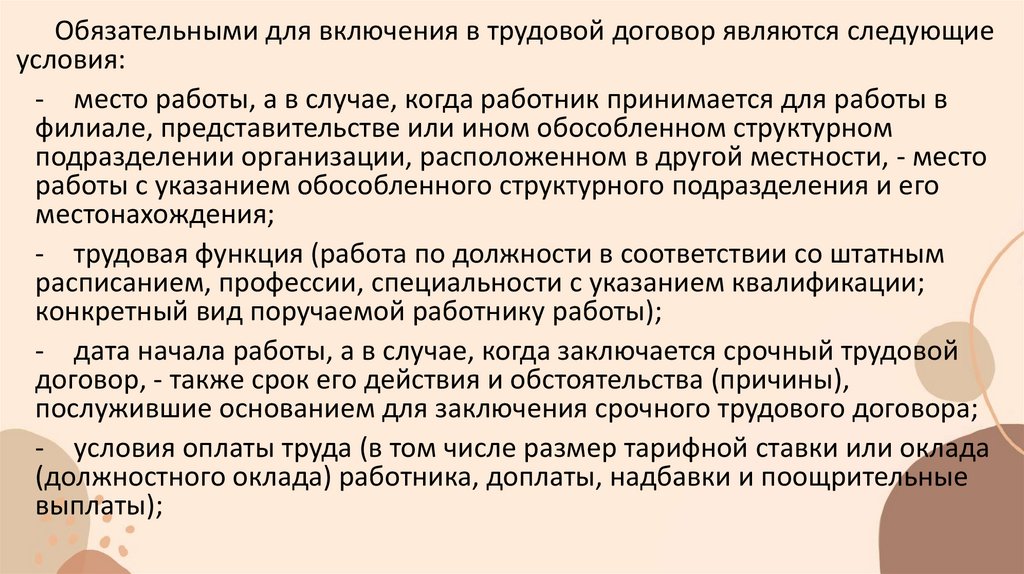 Обязательными для включения в трудовой договор являются следующие условия:

- место работы, а в случае, когда работник принимается для работы в филиале, представительстве или ином обособленном структурном подразделении организации, расположенном в другой местности, - место работы с указанием обособленного структурного подразделения и его местонахождения;

- трудовая функция (работа по должности в соответствии со штатным расписанием, профессии, специальности с указанием квалификации; конкретный вид поручаемой работнику работы);

- дата начала работы, а в случае, когда заключается срочный трудовой договор, - также срок его действия и обстоятельства (причины), послужившие основанием для заключения срочного трудового договора;

- условия оплаты труда (в том числе размер тарифной ставки или оклада (должностного оклада) работника, доплаты, надбавки и поощрительные выплаты);